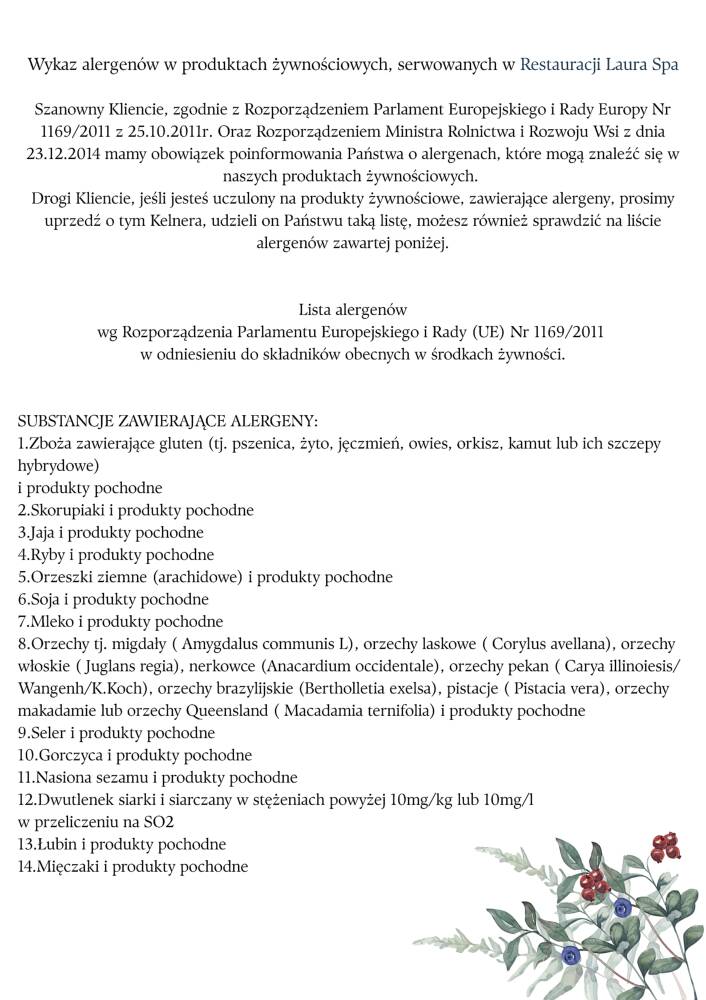 Wykaz alergenów w produktach żywnościowych, serwowanych w Restauracji Laura Spa

Szanowny Kliencie, zgodnie z Rozporządzeniem Parlament Europejskiego i Rady Europy Nr 1169/2011 z 25.10.2011r. Oraz Rozporządzeniem Ministra Rolnictwa i Rozwoju Wsi z dnia 23.12.2014 mamy obowiązek poinformowania Państwa o alergenach, które mogą znaleźć się w naszych produktach żywnościowych.
Drogi Kliencie, jeśli jesteś uczulony na produkty żywnościowe, zawierające alergeny, prosimy uprzedź o tym Kelnera, udzieli on Państwu taką listę, możesz również sprawdzić na liście alergenów zawartej poniżej.

Lista alergenów
wg Rozporządzenia Parlamentu Europejskiego i Rady (UE) Nr 1169/2011
w odniesieniu do składników obecnych w środkach żywności.

SUBSTANCJE ZAWIERAJĄCE ALERGENY:
1.Zboża zawierające gluten (tj. pszenica, żyto, jęczmień, owies, orkisz, kamut lub ich szczepy hybrydowe)
i produkty pochodne
2.Skorupiaki i produkty pochodne
3.Jaja i produkty pochodne
4.Ryby i produkty pochodne
5.Orzeszki ziemne (arachidowe) i produkty pochodne
6.Soja i produkty pochodne
7.Mleko i produkty pochodne
8.Orzechy tj. migdały ( Amygdalus communis L), orzechy laskowe ( Corylus avellana), orzechy włoskie ( Juglans regia), nerkowce (Anacardium occidentale), orzechy pekan ( Carya illinoiesis/ Wangenh/K.Koch), orzechy brazylijskie (Bertholletia exelsa), pistacje ( Pistacia vera), orzechy makadamie lub orzechy Queensland ( Macadamia ternifolia) i produkty pochodne
9.Seler i produkty pochodne
10.Gorczyca i produkty pochodne
11.Nasiona sezamu i produkty pochodne
12.Dwutlenek siarki i siarczany w stężeniach powyżej 10mg/kg lub 10mg/l
w przeliczeniu na SO2
13.Łubin i produkty pochodne
14.Mięczaki i produkty pochodne